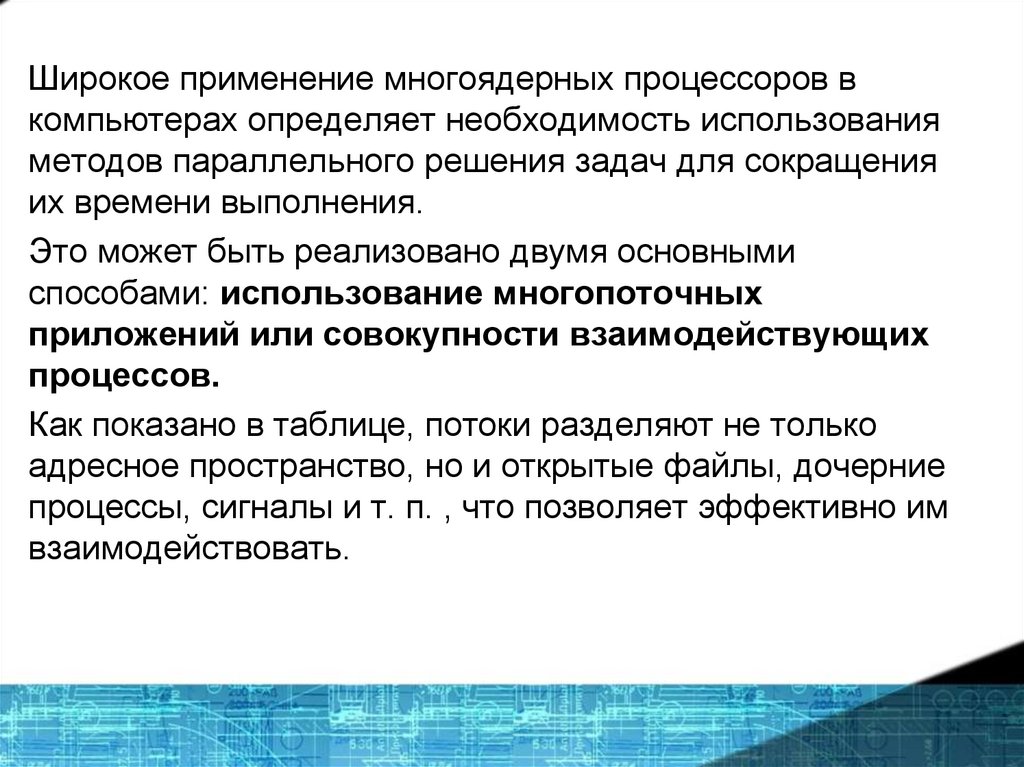 Широкое применение многоядерных процессоров в компьютерах определяет необходимость использования методов параллельного решения задач для сокращения их времени выполнения.

Это может быть реализовано двумя основными способами: использование многопоточных приложений или совокупности взаимодействующих процессов.

Как показано в таблице, потоки разделяют не только адресное пространство, но и открытые файлы, дочерние процессы, сигналы и т. п. , что позволяет эффективно им взаимодействовать.